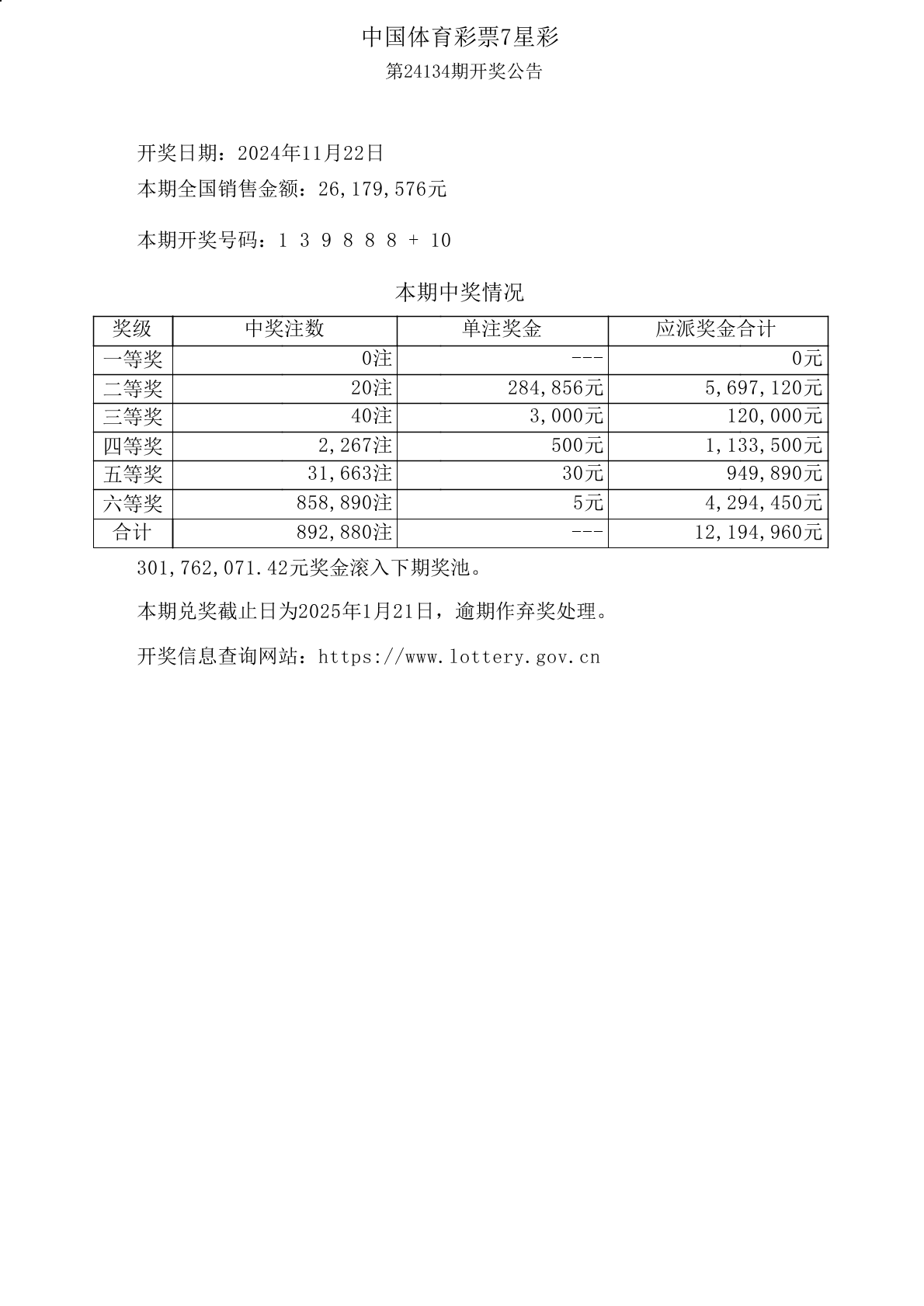 中国体育彩票7星彩

第24134期开奖公告

开奖日期：2024年11月22日

本期全国销售金额：26,179,576元

本期开奖号码：1 3 9 8 8 8 + 10

本期中奖情况

| 奖级 | 中奖注数 | 单注奖金 | 应派奖金合计 |
|---|---|---|---|
| 一等奖 | 0注 | --- | 0元 |
| 二等奖 | 20注 | 284,856元 | 5,697,120元 |
| 三等奖 | 40注 | 3,000元 | 120,000元 |
| 四等奖 | 2,267注 | 500元 | 1,133,500元 |
| 五等奖 | 31,663注 | 30元 | 949,890元 |
| 六等奖 | 858,890注 | 5元 | 4,294,450元 |
| 合计 | 892,880注 | --- | 12,194,960元 |

301,762,071.42元奖金滚入下期奖池。

本期兑奖截止日为2025年1月21日，逾期作弃奖处理。

开奖信息查询网站：https://www.lottery.gov.cn